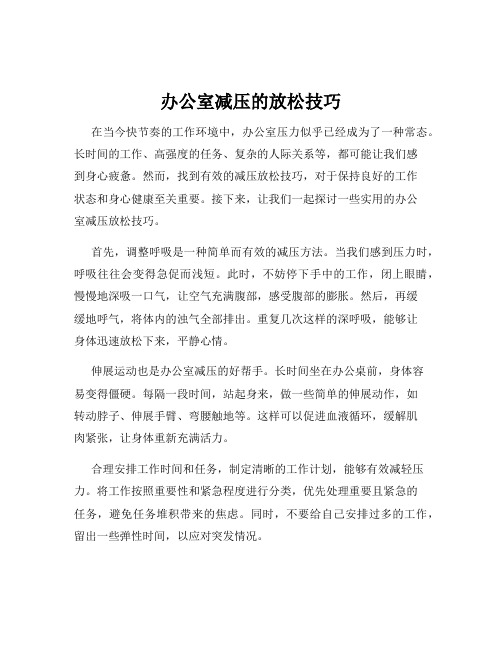 办公室减压的放松技巧

在当今快节奏的工作环境中，办公室压力似乎已经成为了一种常态。长时间的工作、高强度的任务、复杂的人际关系等，都可能让我们感到身心疲惫。然而，找到有效的减压放松技巧，对于保持良好的工作状态和身心健康至关重要。接下来，让我们一起探讨一些实用的办公室减压放松技巧。

首先，调整呼吸是一种简单而有效的减压方法。当我们感到压力时，呼吸往往会变得急促而浅短。此时，不妨停下手中的工作，闭上眼睛，慢慢地深吸一口气，让空气充满腹部，感受腹部的膨胀。然后，再缓缓地呼气，将体内的浊气全部排出。重复几次这样的深呼吸，能够让身体迅速放松下来，平静心情。

伸展运动也是办公室减压的好帮手。长时间坐在办公桌前，身体容易变得僵硬。每隔一段时间，站起身来，做一些简单的伸展动作，如转动脖子、伸展手臂、弯腰触地等。这样可以促进血液循环，缓解肌肉紧张，让身体重新充满活力。

合理安排工作时间和任务，制定清晰的工作计划，能够有效减轻压力。将工作按照重要性和紧急程度进行分类，优先处理重要且紧急的任务，避免任务堆积带来的焦虑。同时，不要给自己安排过多的工作，留出一些弹性时间，以应对突发情况。